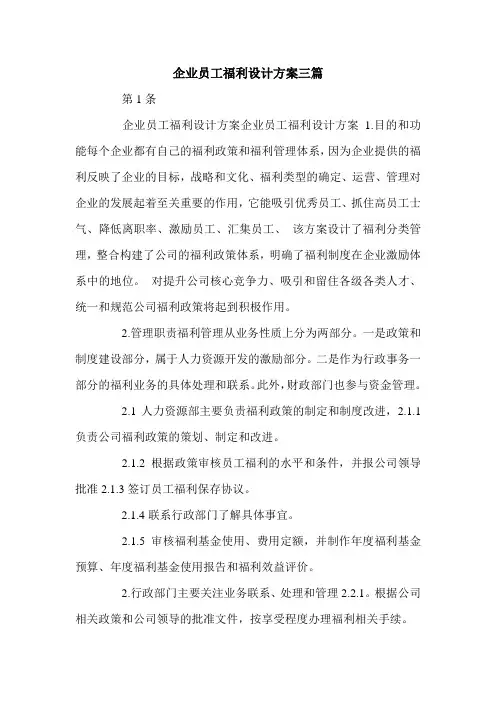 企业员工福利设计方案三篇

第 1 条

企业员工福利设计方案企业员工福利设计方案 1.目的和功能每个企业都有自己的福利政策和福利管理体系，因为企业提供的福利反映了企业的目标，战略和文化、福利类型的确定、运营、管理对企业的发展起着至关重要的作用，它能吸引优秀员工、抓住高员工士气、降低离职率、激励员工、汇集员工、 该方案设计了福利分类管理，整合构建了公司的福利政策体系，明确了福利制度在企业激励体系中的地位。 对提升公司核心竞争力、吸引和留住各级各类人才、统一和规范公司福利政策将起到积极作用。

2.管理职责福利管理从业务性质上分为两部分。一是政策和制度建设部分，属于人力资源开发的激励部分。二是作为行政事务一部分的福利业务的具体处理和联系。此外，财政部门也参与资金管理。

2.1 人力资源部主要负责福利政策的制定和制度改进，2.1.1 负责公司福利政策的策划、制定和改进。

2.1.2 根据政策审核员工福利的水平和条件，并报公司领导批准 2.1.3 签订员工福利保存协议。

2.1.4 联系行政部门了解具体事宜。

2.1.5 审核福利基金使用、费用定额，并制作年度福利基金预算、年度福利基金使用报告和福利效益评价。

2.行政部门主要关注业务联系、处理和管理 2.2.1。根据公司相关政策和公司领导的批准文件，按享受程度办理福利相关手续。